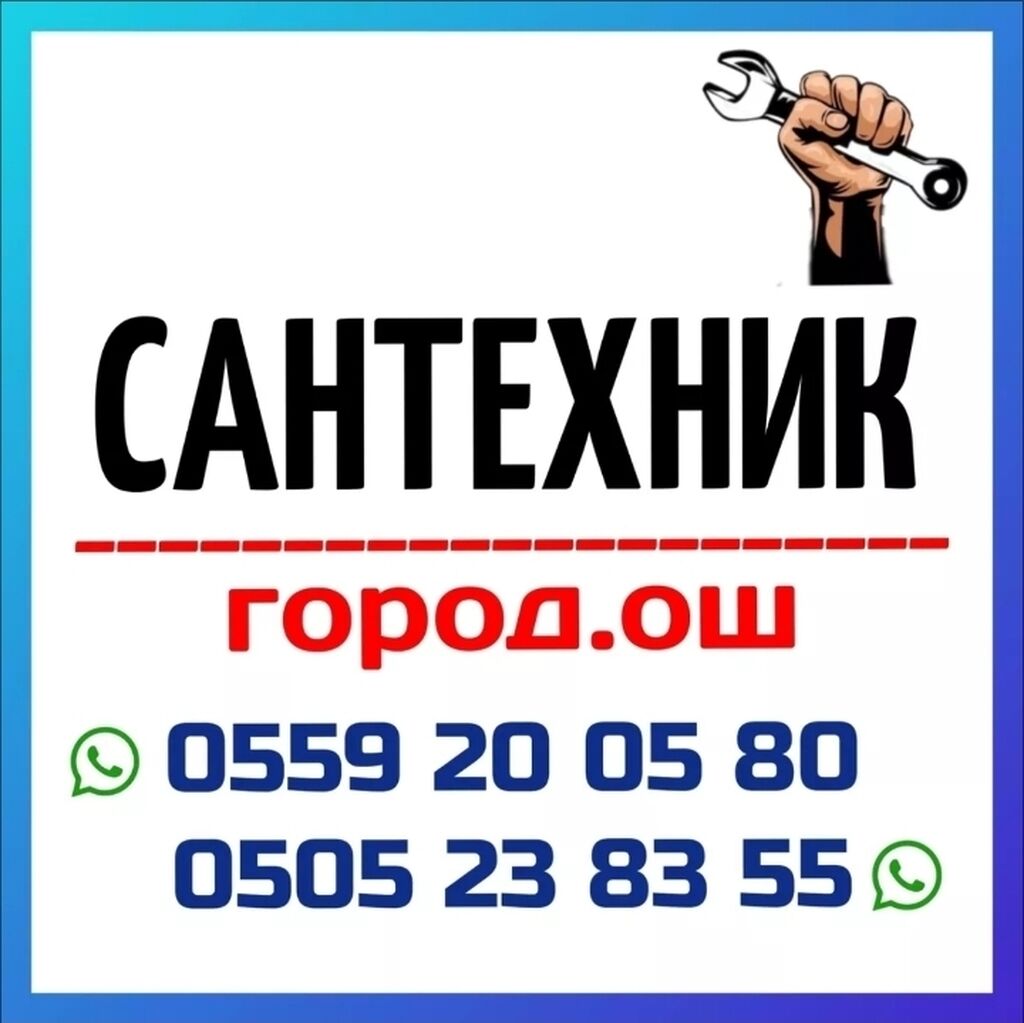 САНТЕХНИК

город.ош

0559 20 05 80

0505 23 83 55